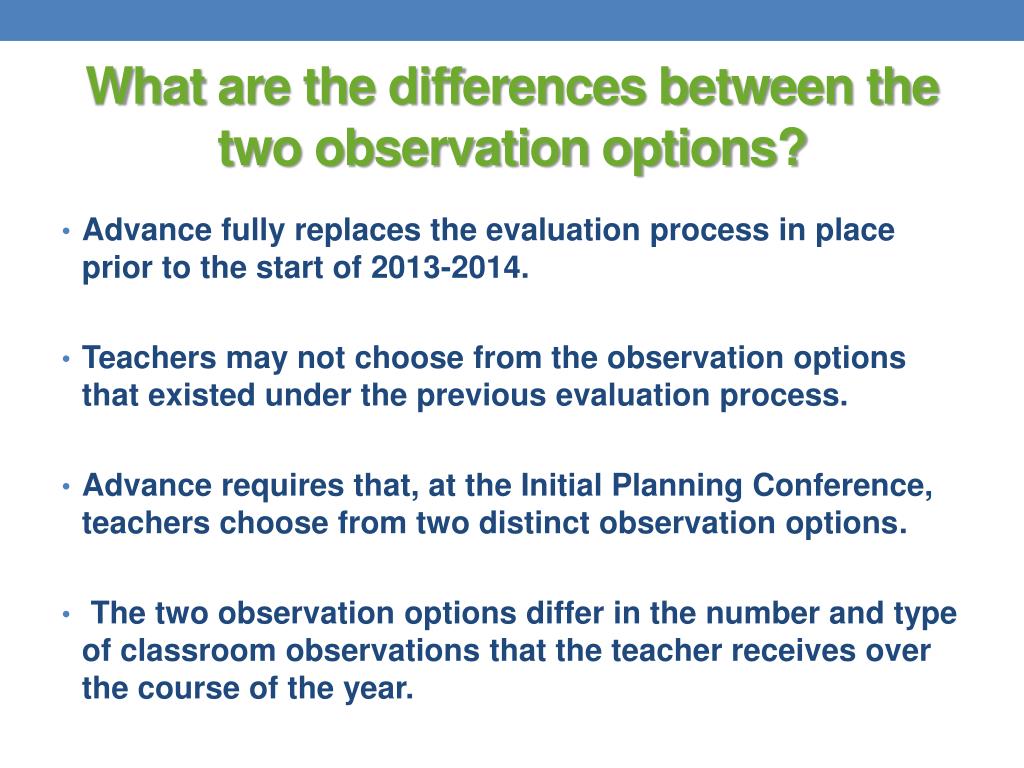 What are the differences between the two observation options?

• Advance fully replaces the evaluation process in place prior to the start of 2013-2014.

• Teachers may not choose from the observation options that existed under the previous evaluation process.

• Advance requires that, at the Initial Planning Conference, teachers choose from two distinct observation options.

• The two observation options differ in the number and type of classroom observations that the teacher receives over the course of the year.